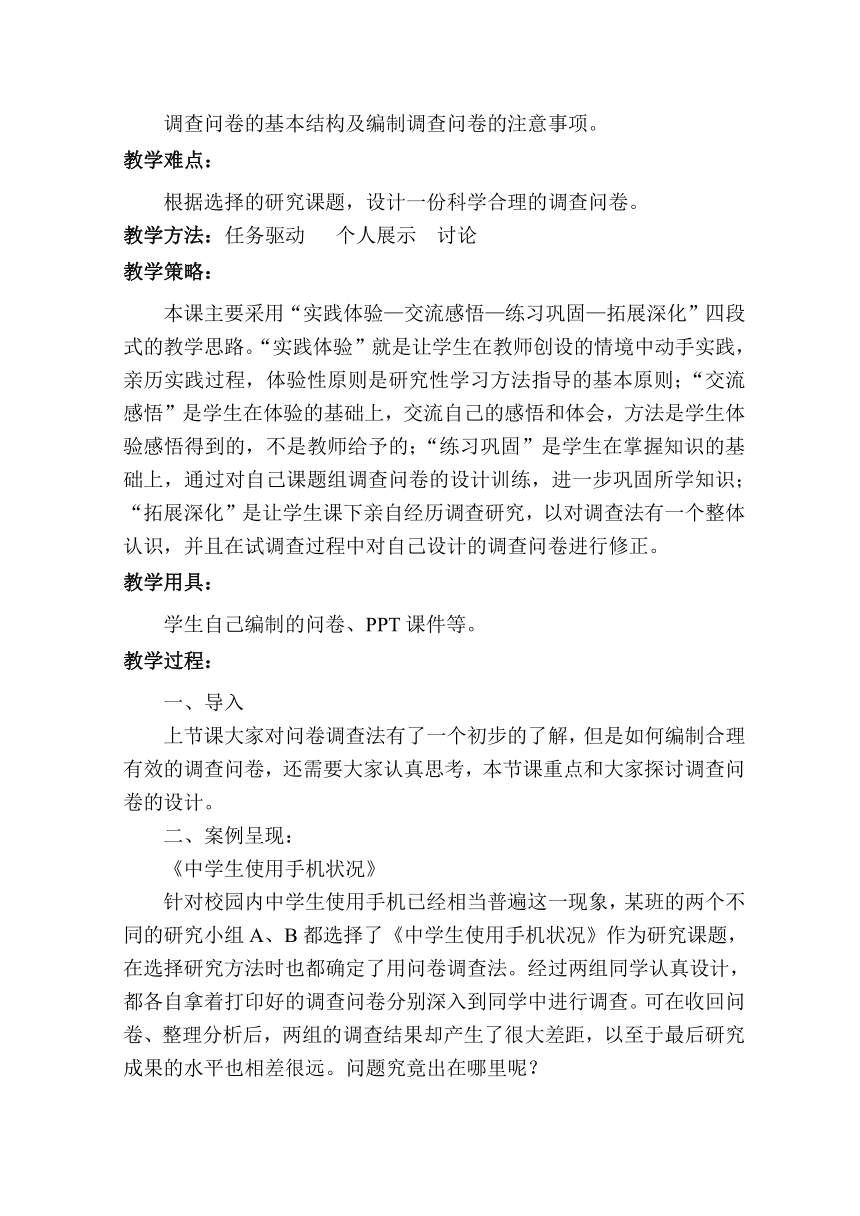 调查问卷的基本结构及编制调查问卷的注意事项。

教学难点：

根据选择的研究课题，设计一份科学合理的调查问卷。

教学方法：任务驱动　个人展示　讨论

教学策略：

本课主要采用“实践体验—交流感悟—练习巩固—拓展深化”四段式的教学思路。“实践体验”就是让学生在教师创设的情境中动手实践，亲历实践过程，体验性原则是研究性学习方法指导的基本原则；“交流感悟”是学生在体验的基础上，交流自己的感悟和体会，方法是学生体验感悟得到的，不是教师给予的；“练习巩固”是学生在掌握知识的基础上，通过对自己课题组调查问卷的设计训练，进一步巩固所学知识；“拓展深化”是让学生课下亲自经历调查研究，以对调查法有一个整体认识，并且在试调查过程中对自己设计的调查问卷进行修正。

教学用具：

学生自己编制的问卷、PPT 课件等。

教学过程：

一、导入

上节课大家对问卷调查法有了一个初步的了解，但是如何编制合理有效的调查问卷，还需要大家认真思考，本节课重点和大家探讨调查问卷的设计。

二、案例呈现：

《中学生使用手机状况》

针对校园内中学生使用手机已经相当普遍这一现象，某班的两个不同的研究小组 A、B 都选择了《中学生使用手机状况》作为研究课题，在选择研究方法时也都确定了用问卷调查法。经过两组同学认真设计，都各自拿着打印好的调查问卷分别深入到同学中进行调查。可在收回问卷、整理分析后，两组的调查结果却产生了很大差距，以至于最后研究成果的水平也相差很远。问题究竟出在哪里呢？